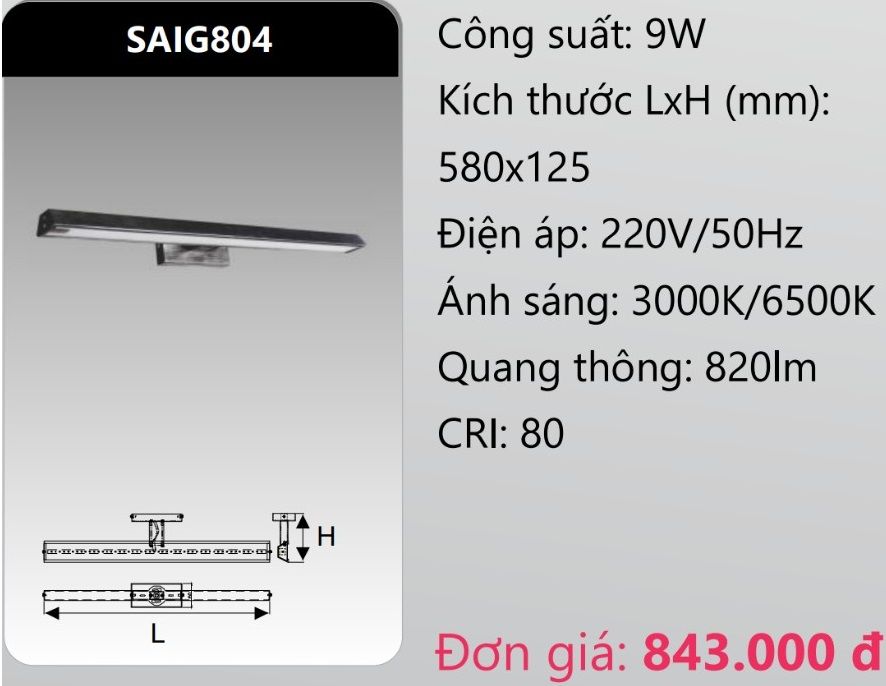 SAIG804

H

L

Công suất: 9W

Kích thước LxH (mm): 580x125

Điện áp: 220V/50Hz

Ánh sáng: 3000K/6500K

Quang thông: 820lm

CRI: 80

Đơn giá: 843.000 đ